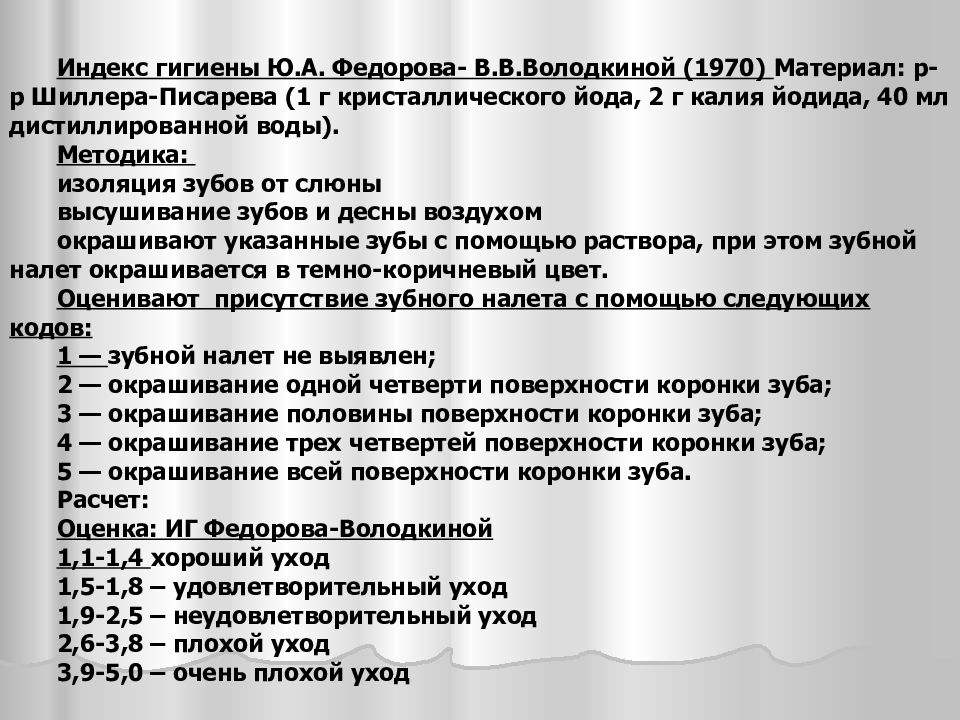 Индекс гигиены Ю.А. Федорова- В.В.Володкиной (1970) Материал: р-р Шиллера-Писарева (1 г кристаллического йода, 2 г калия йодида, 40 мл дистиллированной воды).

Методика:

изоляция зубов от слюны

высушивание зубов и десны воздухом

окрашивают указанные зубы с помощью раствора, при этом зубной налет окрашивается в темно-коричневый цвет.

Оценивают присутствие зубного налета с помощью следующих кодов:

1 — зубной налет не выявлен;

2 — окрашивание одной четверти поверхности коронки зуба;

3 — окрашивание половины поверхности коронки зуба;

4 — окрашивание трех четвертей поверхности коронки зуба;

5 — окрашивание всей поверхности коронки зуба.

Расчет:

Оценка: ИГ Федорова-Володкиной

1,1-1,4 хороший уход

1,5-1,8 – удовлетворительный уход

1,9-2,5 – неудовлетворительный уход

2,6-3,8 – плохой уход

3,9-5,0 – очень плохой уход